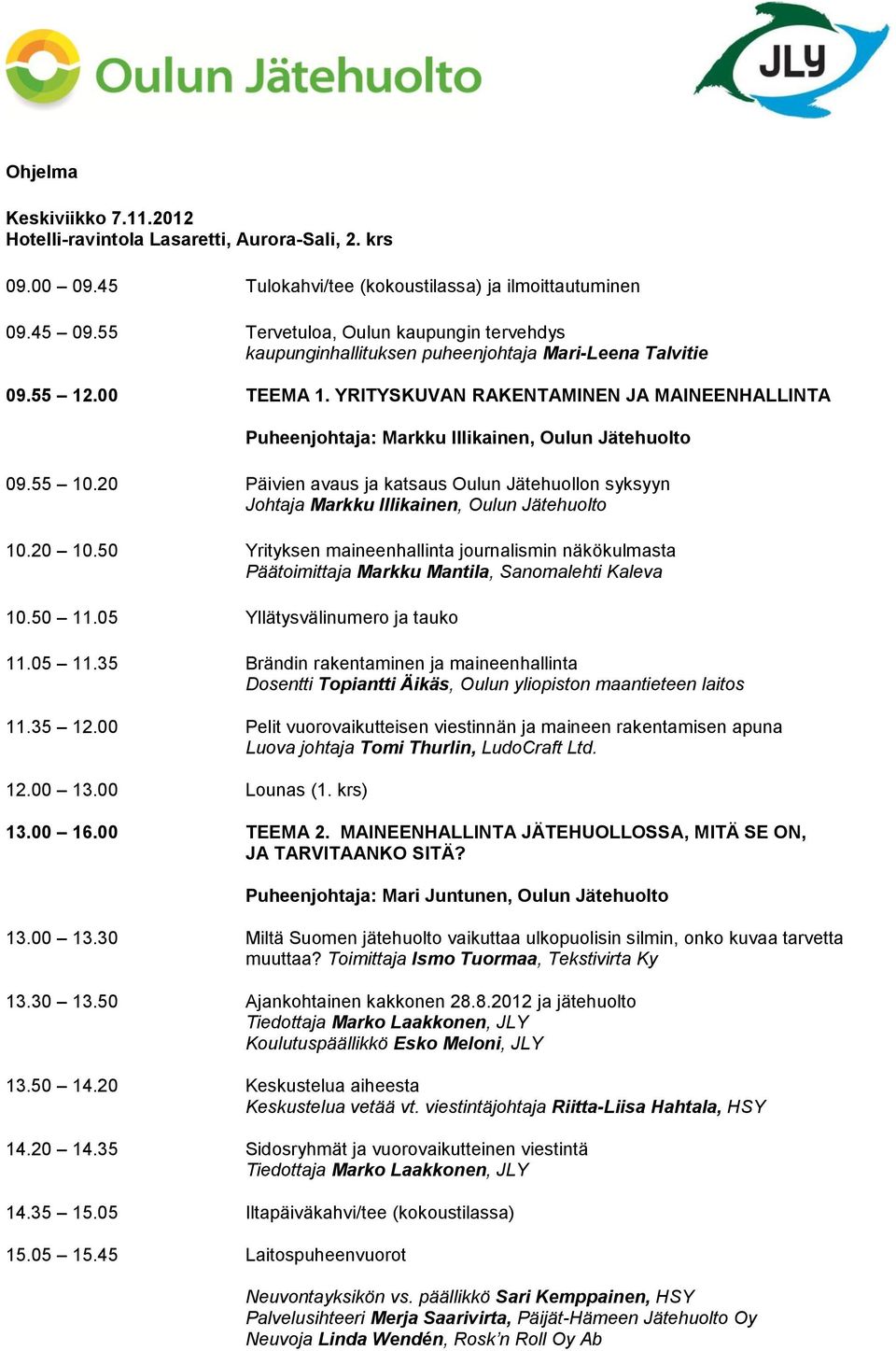 Oulun Jätehuolto

JLY

Ohjelma

Keskiviikko 7.11.2012
Hotelli-ravintola Lasaretti, Aurora-Sali, 2. krs

09.00 – 09.45 Tulokahvi/tee (kokoustilassa) ja ilmoittautuminen

09.45 – 09.55 Tervetuloa, Oulun kaupungin tervehdys
kaupunginhallituksen puheenjohtaja Mari-Leena Talvitie

09.55 – 12.00 TEEMA 1. YRITYSKUVAN RAKENTAMINEN JA MAINEENHALLINTA

Puheenjohtaja: Markku Illikainen, Oulun Jätehuolto

09.55 – 10.20 Päivien avaus ja katsaus Oulun Jätehuollon syksyyn
Johtaja Markku Illikainen, Oulun Jätehuolto

10.20 – 10.50 Yrityksen maineenhallinta journalismin näkökulmasta
Päätoimittaja Markku Mantila, Sanomalehti Kaleva

10.50 – 11.05 Yllätysvälinumero ja tauko

11.05 – 11.35 Brändin rakentaminen ja maineenhallinta
Dosentti Topiantti Äikäs, Oulun yliopiston maantieteen laitos

11.35 – 12.00 Pelit vuorovaikutteisen viestinnän ja maineen rakentamisen apuna
Luova johtaja Tomi Thurlin, LudoCraft Ltd.

12.00 – 13.00 Lounas (1. krs)

13.00 – 16.00 TEEMA 2. MAINEENHALLINTA JÄTEHUOLLOSSA, MITÄ SE ON, JA TARVITAANKO SITÄ?

Puheenjohtaja: Mari Juntunen, Oulun Jätehuolto

13.00 – 13.30 Miltä Suomen jätehuolto vaikuttaa ulkopuolisin silmin, onko kuvaa tarvetta muuttaa? Toimittaja Ismo Tuormaa, Tekstivirta Ky

13.30 – 13.50 Ajankohtainen kakkonen 28.8.2012 ja jätehuolto
Tiedottaja Marko Laakkonen, JLY
Koulutuspäällikkö Esko Meloni, JLY

13.50 – 14.20 Keskustelua aiheesta
Keskustelua vetää vt. viestintäjohtaja Riitta-Liisa Hahtala, HSY

14.20 – 14.35 Sidosryhmät ja vuorovaikutteinen viestintä
Tiedottaja Marko Laakkonen, JLY

14.35 – 15.05 Iltapäiväkahvi/tee (kokoustilassa)

15.05 – 15.45 Laitospuheenvuorot

Neuvontayksikön vs. päällikkö Sari Kemppainen, HSY
Palvelusihteeri Merja Saarivirta, Päijät-Hämeen Jätehuolto Oy
Neuvoja Linda Wendén, Rosk'n Roll Oy Ab